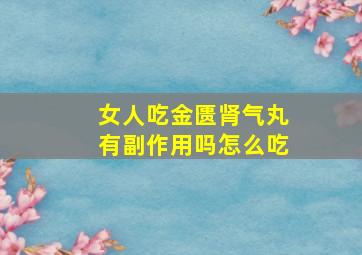 女人吃金匮肾气丸
有副作用吗怎么吃